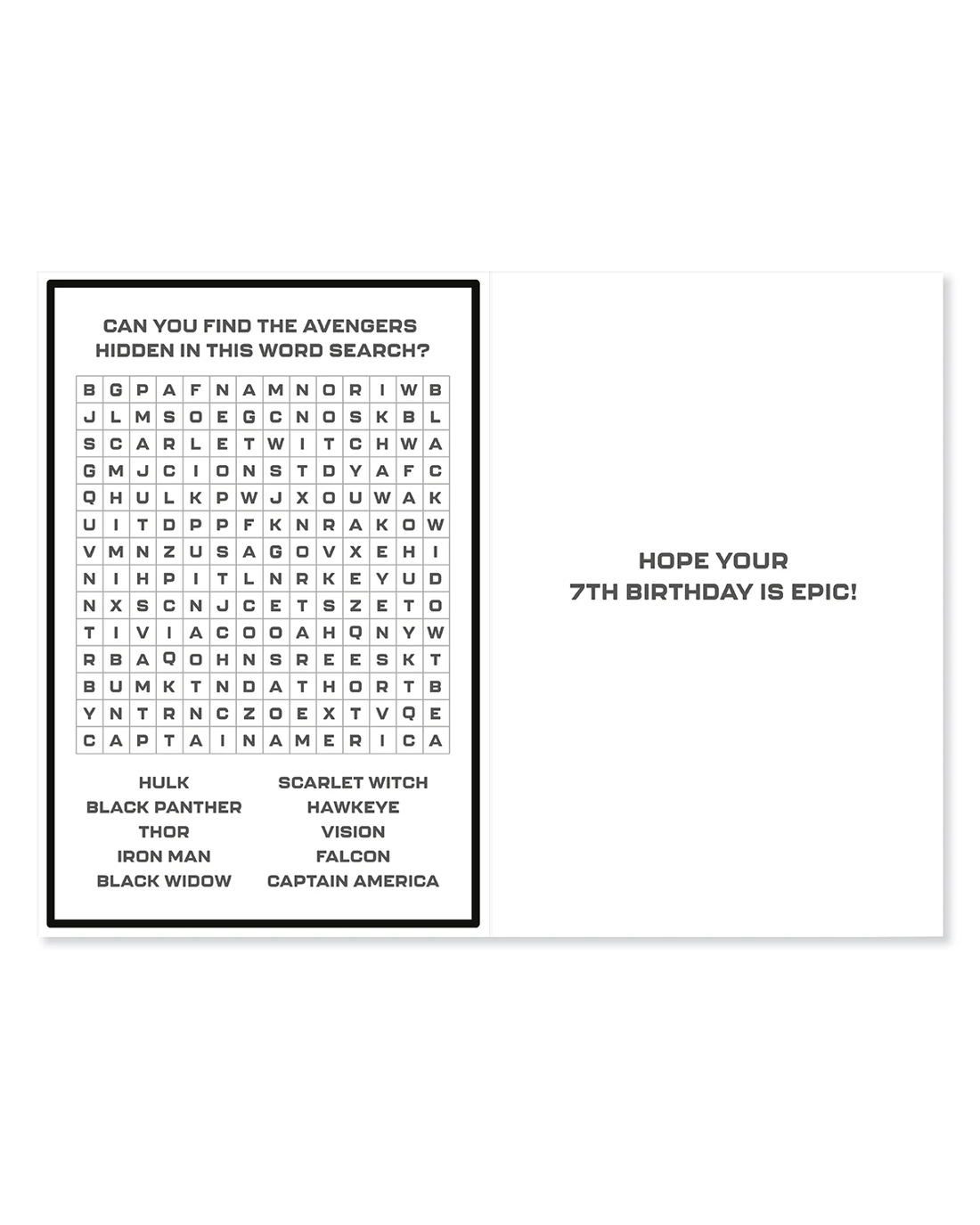 CAN YOU FIND THE AVENGERS HIDDEN IN THIS WORD SEARCH?

| B | G | P | A | F | N | A | M | N | O | R | I | W | B |
|---|---|---|---|---|---|---|---|---|---|---|---|---|---|
| J | L | M | S | O | E | G | C | N | O | S | K | B | L |
| S | C | A | R | L | E | T | W | I | T | C | H | W | A |
| G | M | J | C | I | O | N | S | T | D | Y | A | F | C |
| Q | H | U | L | K | P | W | J | X | O | U | W | A | K |
| U | I | T | D | P | P | F | K | N | R | A | K | O | W |
| V | M | N | Z | U | S | A | G | O | V | X | E | H | I |
| N | I | H | P | I | T | L | N | R | K | E | Y | U | D |
| N | X | S | C | N | J | C | E | T | S | Z | E | T | O |
| T | I | V | I | A | C | O | O | A | H | Q | N | Y | W |
| R | B | A | Q | O | H | N | S | R | E | E | S | K | T |
| B | U | M | K | T | N | D | A | T | H | O | R | T | B |
| Y | N | T | R | N | C | Z | O | E | X | T | V | Q | E |
| C | A | P | T | A | I | N | A | M | E | R | I | C | A |

HULK
BLACK PANTHER
THOR
IRON MAN
BLACK WIDOW

SCARLET WITCH
HAWKEYE
VISION
FALCON
CAPTAIN AMERICA

HOPE YOUR
7TH BIRTHDAY IS EPIC!